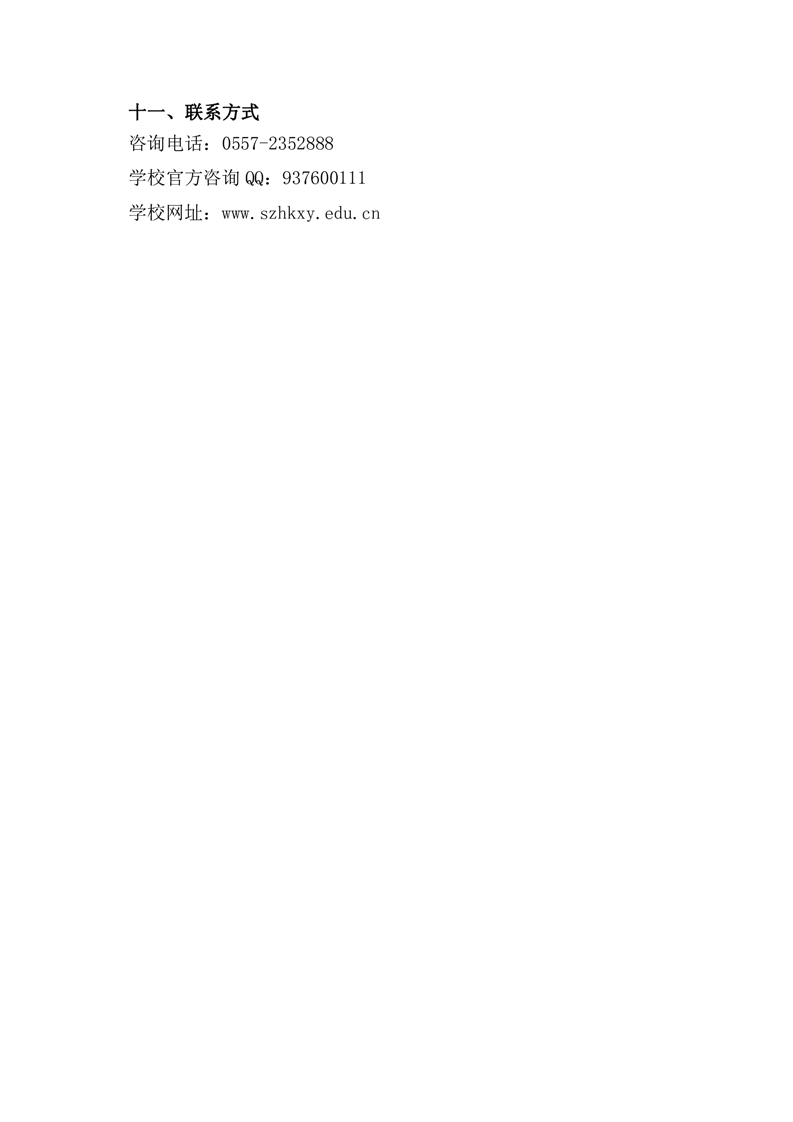 十一、联系方式

咨询电话：0557-2352888

学校官方咨询QQ：937600111

学校网址：www.szhkxy.edu.cn